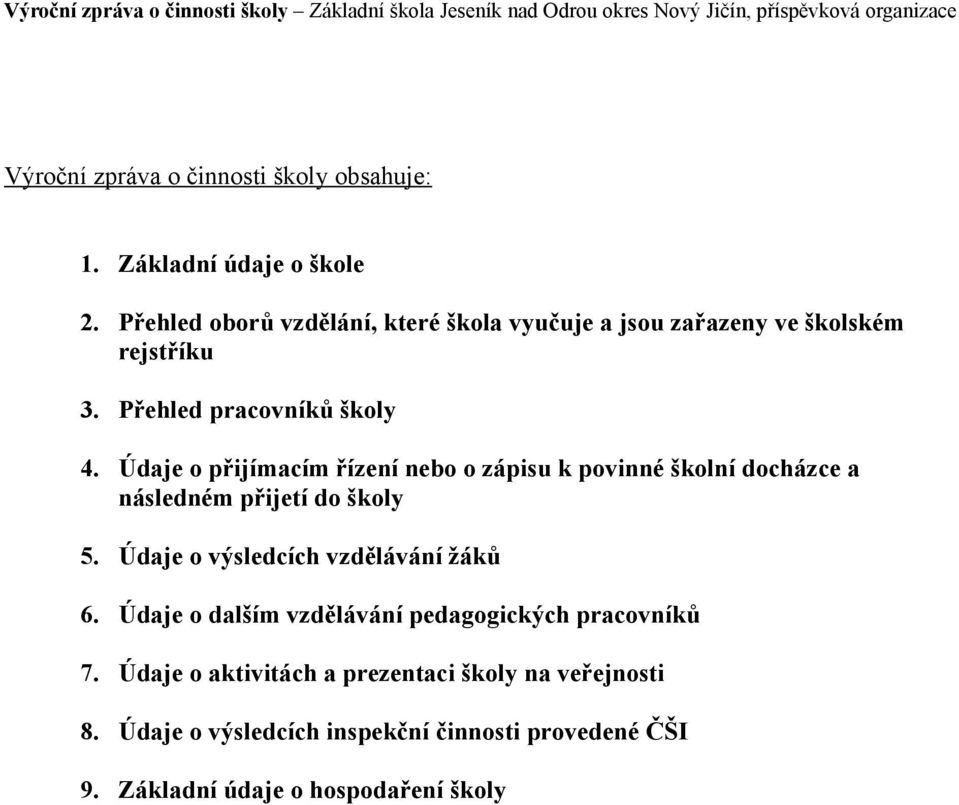 Výroční zpráva o činnosti školy – Základní škola Jeseník nad Odrou okres Nový Jičín, příspěvková organizace

Výroční zpráva o činnosti školy obsahuje:

1. Základní údaje o škole

2. Přehled oborů vzdělání, které škola vyučuje a jsou zařazeny ve školském rejstříku

3. Přehled pracovníků školy

4. Údaje o přijímacím řízení nebo o zápisu k povinné školní docházce a následném přijetí do školy

5. Údaje o výsledcích vzdělávání žáků

6. Údaje o dalším vzdělávání pedagogických pracovníků

7. Údaje o aktivitách a prezentaci školy na veřejnosti

8. Údaje o výsledcích inspekční činnosti provedené ČŠI

9. Základní údaje o hospodaření školy